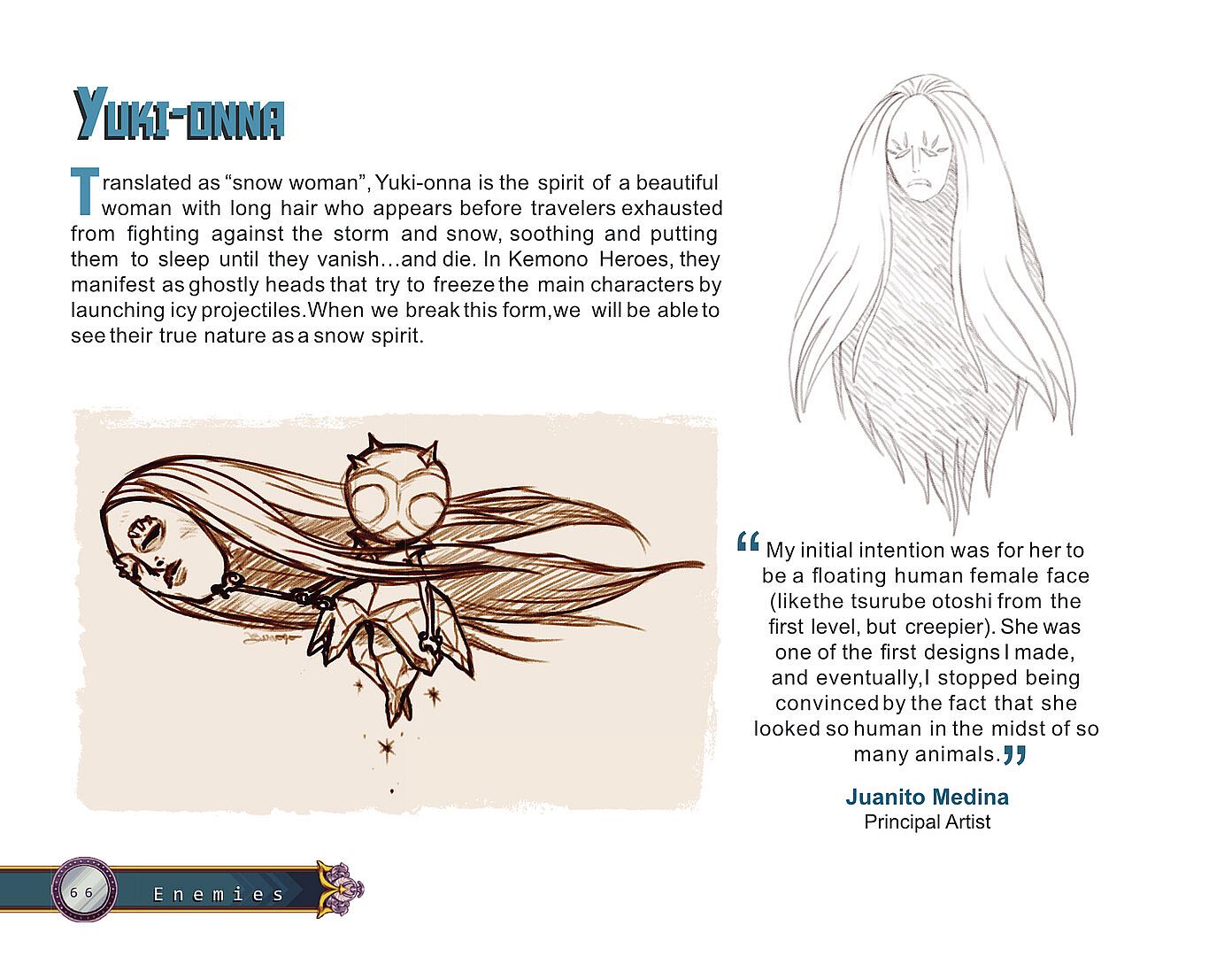 Yuki-onna

Translated as "snow woman", Yuki-onna is the spirit of a beautiful woman with long hair who appears before travelers exhausted from fighting against the storm and snow, soothing and putting them to sleep until they vanish…and die. In Kemono Heroes, they manifest as ghostly heads that try to freeze the main characters by launching icy projectiles.When we break this form,we will be able to see their true nature as a snow spirit.

"My initial intention was for her to be a floating human female face (likethe tsurube otoshi from the first level, but creepier). She was one of the first designs I made, and eventually,I stopped being convinced by the fact that she looked so human in the midst of so many animals."

Juanito Medina
Principal Artist

66 Enemies